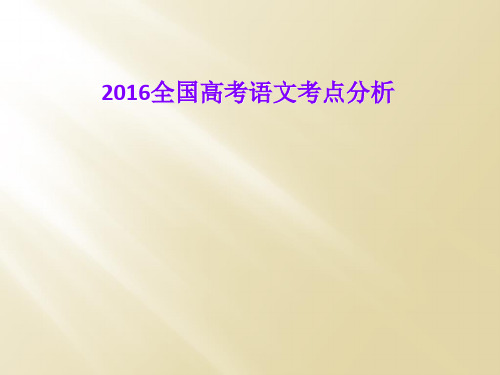 2016全国高考语文考点分析